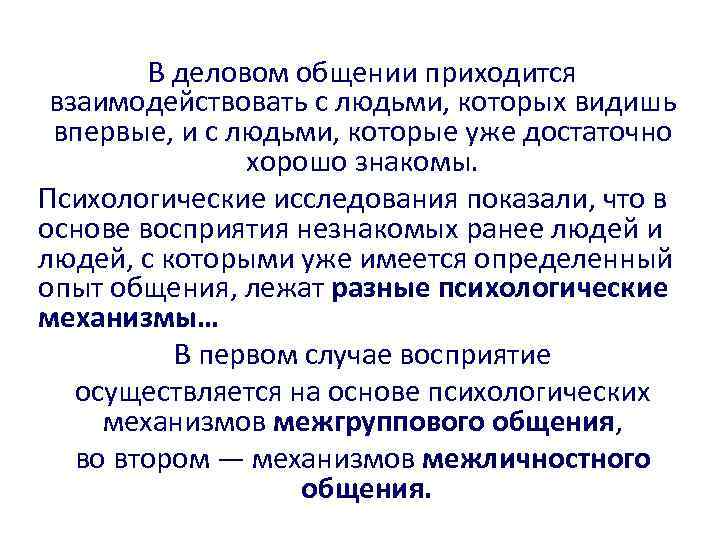 В деловом общении приходится взаимодействовать с людьми, которых видишь впервые, и с людьми, которые уже достаточно хорошо знакомы.

Психологические исследования показали, что в основе восприятия незнакомых ранее людей и людей, с которыми уже имеется определенный опыт общения, лежат разные психологические механизмы…

В первом случае восприятие осуществляется на основе психологических механизмов межгруппового общения,

во втором — механизмов межличностного общения.